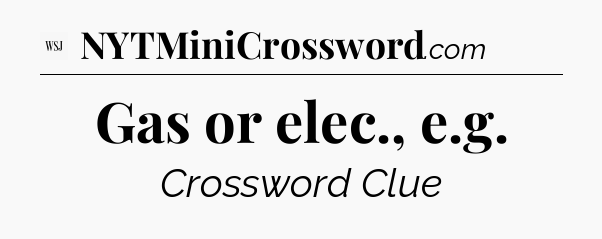 WSJ NYTMiniCrossword.com

Gas or elec., e.g.

Crossword Clue